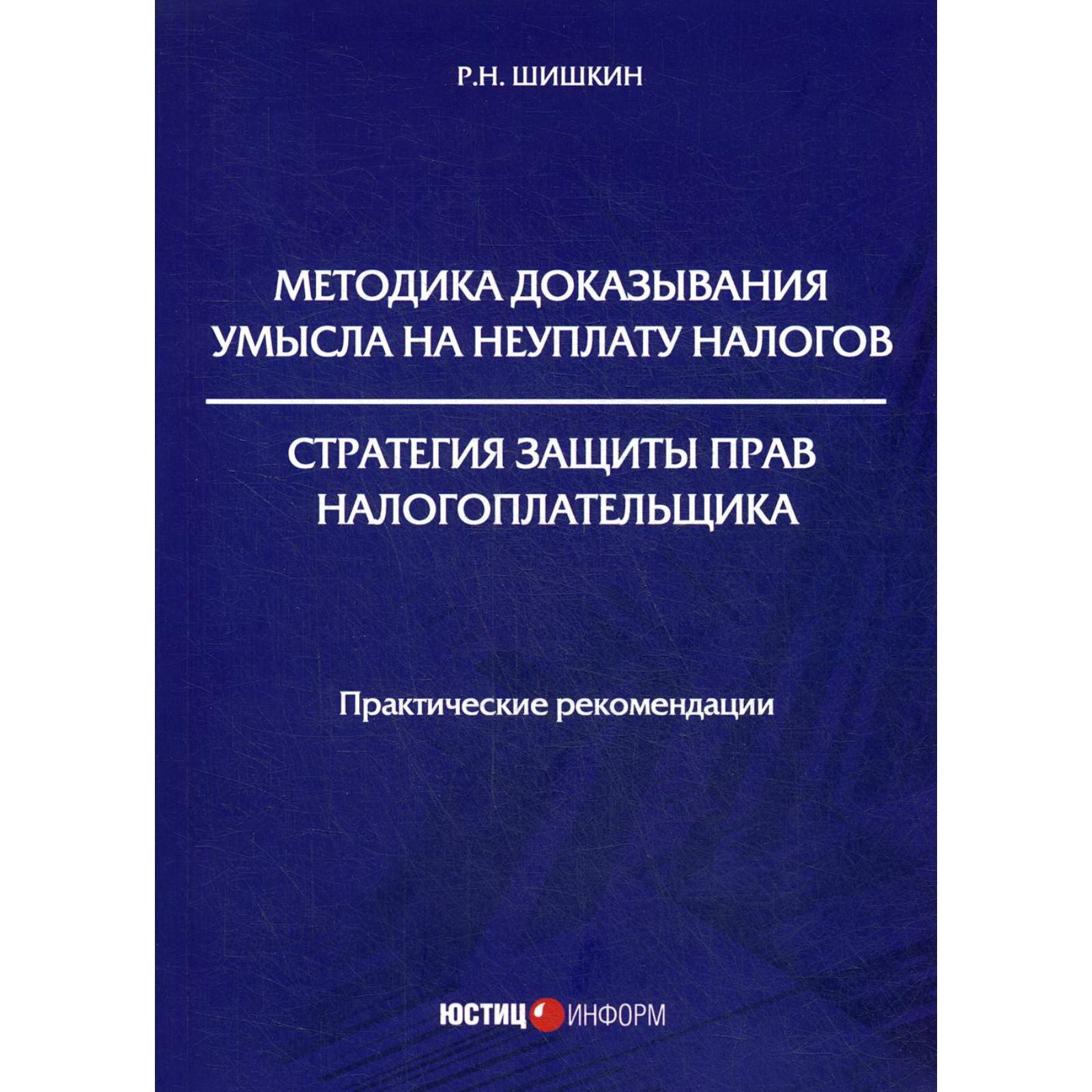 Р.Н. ШИШКИН

МЕТОДИКА ДОКАЗЫВАНИЯ УМЫСЛА НА НЕУПЛАТУ НАЛОГОВ

СТРАТЕГИЯ ЗАЩИТЫ ПРАВ НАЛОГОПЛАТЕЛЬЩИКА

Практические рекомендации

ЮСТИЦ ИНФОРМ